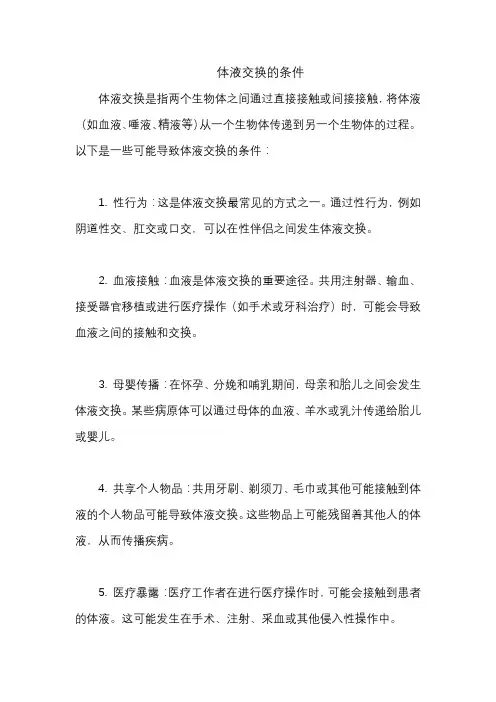 体液交换的条件

体液交换是指两个生物体之间通过直接接触或间接接触，将体液（如血液、唾液、精液等）从一个生物体传递到另一个生物体的过程。以下是一些可能导致体液交换的条件：

1. 性行为：这是体液交换最常见的方式之一。通过性行为，例如阴道性交、肛交或口交，可以在性伴侣之间发生体液交换。

2. 血液接触：血液是体液交换的重要途径。共用注射器、输血、接受器官移植或进行医疗操作（如手术或牙科治疗）时，可能会导致血液之间的接触和交换。

3. 母婴传播：在怀孕、分娩和哺乳期间，母亲和胎儿之间会发生体液交换。某些病原体可以通过母体的血液、羊水或乳汁传递给胎儿或婴儿。

4. 共享个人物品：共用牙刷、剃须刀、毛巾或其他可能接触到体液的个人物品可能导致体液交换。这些物品上可能残留着其他人的体液，从而传播疾病。

5. 医疗暴露：医疗工作者在进行医疗操作时，可能会接触到患者的体液。这可能发生在手术、注射、采血或其他侵入性操作中。